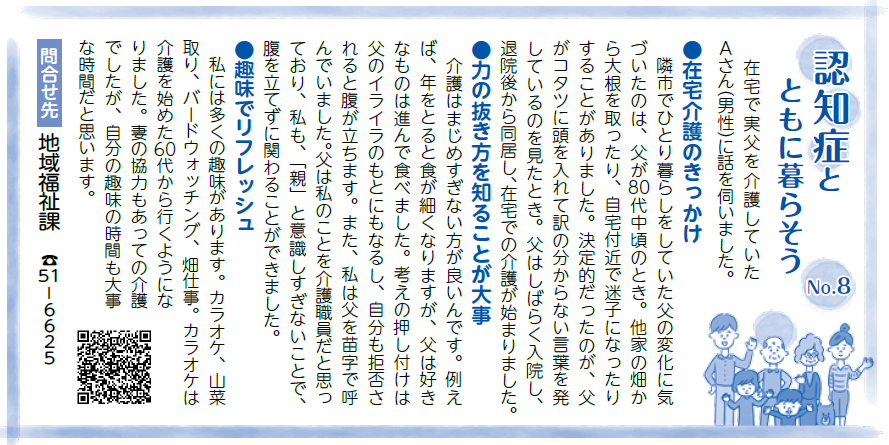 認知症とともに暮らそう

No.8

在宅で実父を介護していたAさん(男性)に話を伺いました。

●在宅介護のきっかけ

隣市でひとり暮らしをしていた父の変化に気づいたのは、父が80代中頃のとき。他家の畑から大根を取ったり、自宅付近で迷子になったりすることがありました。決定的だったのが、父がコタツに頭を入れて訳の分からない言葉を発しているのを見たとき。父はしばらく入院し、退院後から同居し、在宅での介護が始まりました。

●力の抜き方を知ることが大事

介護はまじめすぎない方が良いんです。例えば、年をとると食が細くなりますが、父は好きなものは進んで食べました。考えの押し付けは父のイライラのもとにもなるし、自分も拒否されると腹が立ちます。また、私は父を苗字で呼んでいました。父は私のことを介護職員だと思っており、私も、「親」と意識しすぎないことで、腹を立てずに関わることができました。

●趣味でリフレッシュ

私には多くの趣味があります。カラオケ、山菜取り、バードウォッチング、畑仕事。カラオケは介護を始めた60代から行くようになりました。妻の協力もあっての介護でしたが、自分の趣味の時間も大事な時間だと思います。

問合せ先

地域福祉課 ☎51-6625